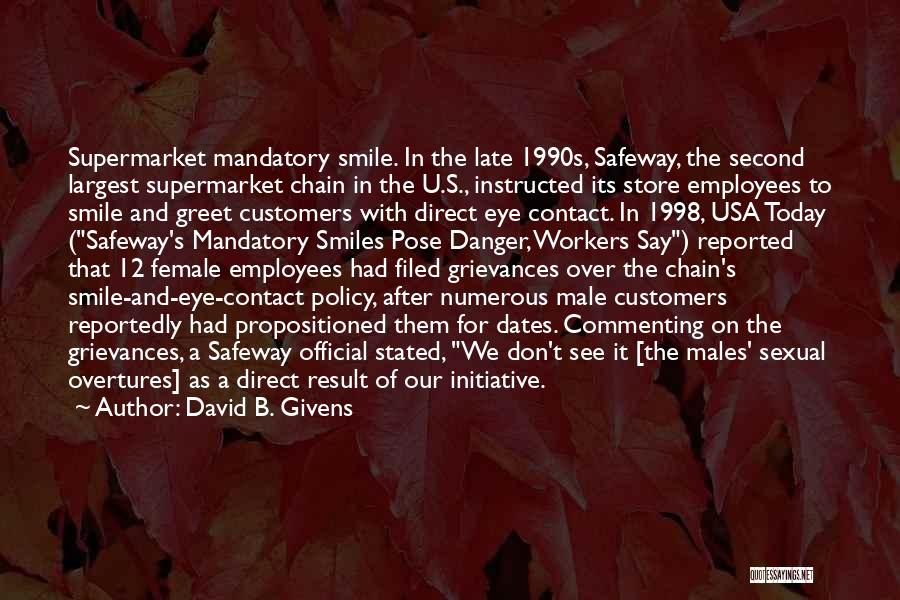 Supermarket mandatory smile. In the late 1990s, Safeway, the second largest supermarket chain in the U.S., instructed its store employees to smile and greet customers with direct eye contact. In 1998, USA Today ("Safeway's Mandatory Smiles Pose Danger, Workers Say") reported that 12 female employees had filed grievances over the chain's smile-and-eye-contact policy, after numerous male customers reportedly had propositioned them for dates. Commenting on the grievances, a Safeway official stated, "We don't see it [the males' sexual overtures] as a direct result of our initiative.

~ Author: David B. Givens

QUOTESSAYINGS.NET